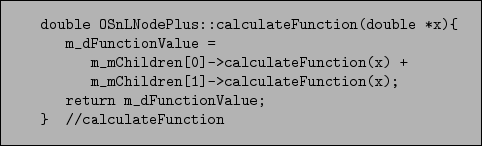 double OSnLNodePlus::calculateFunction(double *x){
   m_dFunctionValue =
      m_mChildren[0]->calculateFunction(x) +
      m_mChildren[1]->calculateFunction(x);
   return m_dFunctionValue;
}  //calculateFunction